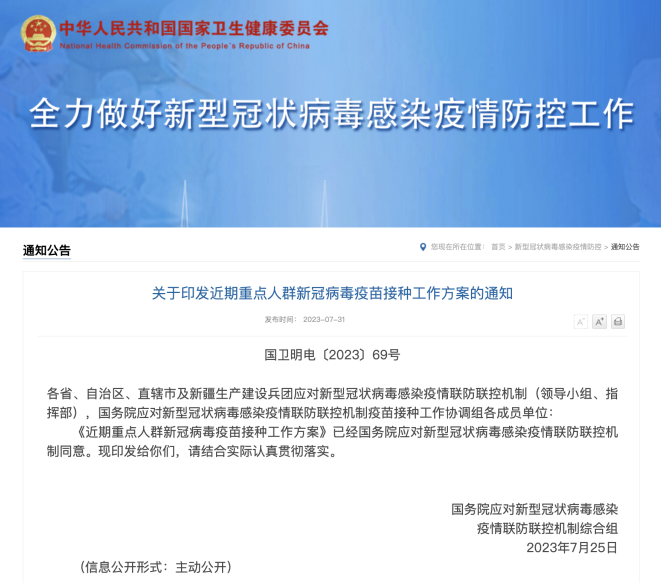 中华人民共和国国家卫生健康委员会
National Health Commission of the People's Republic of China

全力做好新型冠状病毒感染疫情防控工作

通知公告

您现在所在位置： 首页 > 新型冠状病毒感染疫情防控 > 通知公告

关于印发近期重点人群新冠病毒疫苗接种工作方案的通知

发布时间： 2023-07-31

A⁻ A⁺

国卫明电〔2023〕69号

各省、自治区、直辖市及新疆生产建设兵团应对新型冠状病毒感染疫情联防联控机制（领导小组、指挥部），国务院应对新型冠状病毒感染疫情联防联控机制疫苗接种工作协调组各成员单位：

《近期重点人群新冠病毒疫苗接种工作方案》已经国务院应对新型冠状病毒感染疫情联防联控机制同意。现印发给你们，请结合实际认真贯彻落实。

国务院应对新型冠状病毒感染
疫情联防联控机制综合组
2023年7月25日

（信息公开形式：主动公开）